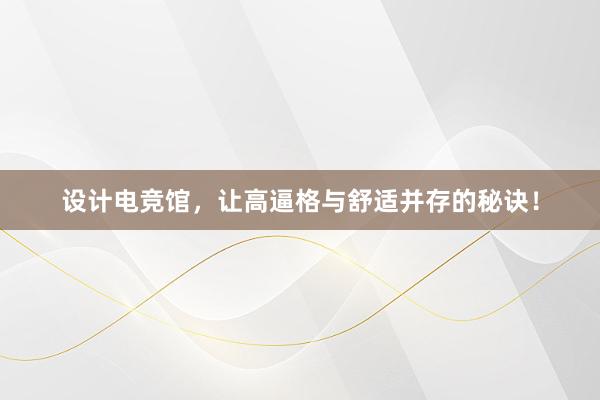 设计电竞馆，让高逼格与舒适并存的秘诀！